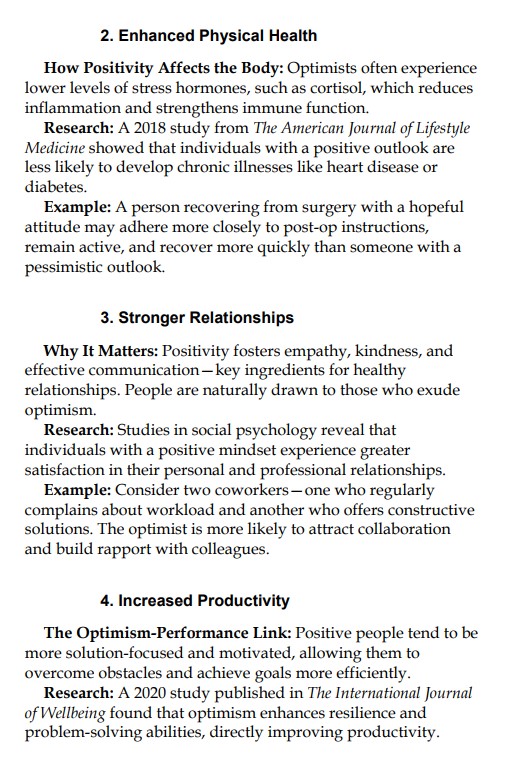 2. Enhanced Physical Health

How Positivity Affects the Body: Optimists often experience lower levels of stress hormones, such as cortisol, which reduces inflammation and strengthens immune function.

Research: A 2018 study from The American Journal of Lifestyle Medicine showed that individuals with a positive outlook are less likely to develop chronic illnesses like heart disease or diabetes.

Example: A person recovering from surgery with a hopeful attitude may adhere more closely to post-op instructions, remain active, and recover more quickly than someone with a pessimistic outlook.

3. Stronger Relationships

Why It Matters: Positivity fosters empathy, kindness, and effective communication—key ingredients for healthy relationships. People are naturally drawn to those who exude optimism.

Research: Studies in social psychology reveal that individuals with a positive mindset experience greater satisfaction in their personal and professional relationships.

Example: Consider two coworkers—one who regularly complains about workload and another who offers constructive solutions. The optimist is more likely to attract collaboration and build rapport with colleagues.

4. Increased Productivity

The Optimism-Performance Link: Positive people tend to be more solution-focused and motivated, allowing them to overcome obstacles and achieve goals more efficiently.

Research: A 2020 study published in The International Journal of Wellbeing found that optimism enhances resilience and problem-solving abilities, directly improving productivity.